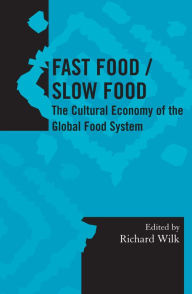 FAST FOOD / SLOW FOOD

The Cultural Economy of the Global Food System

Edited by
Richard Wilk